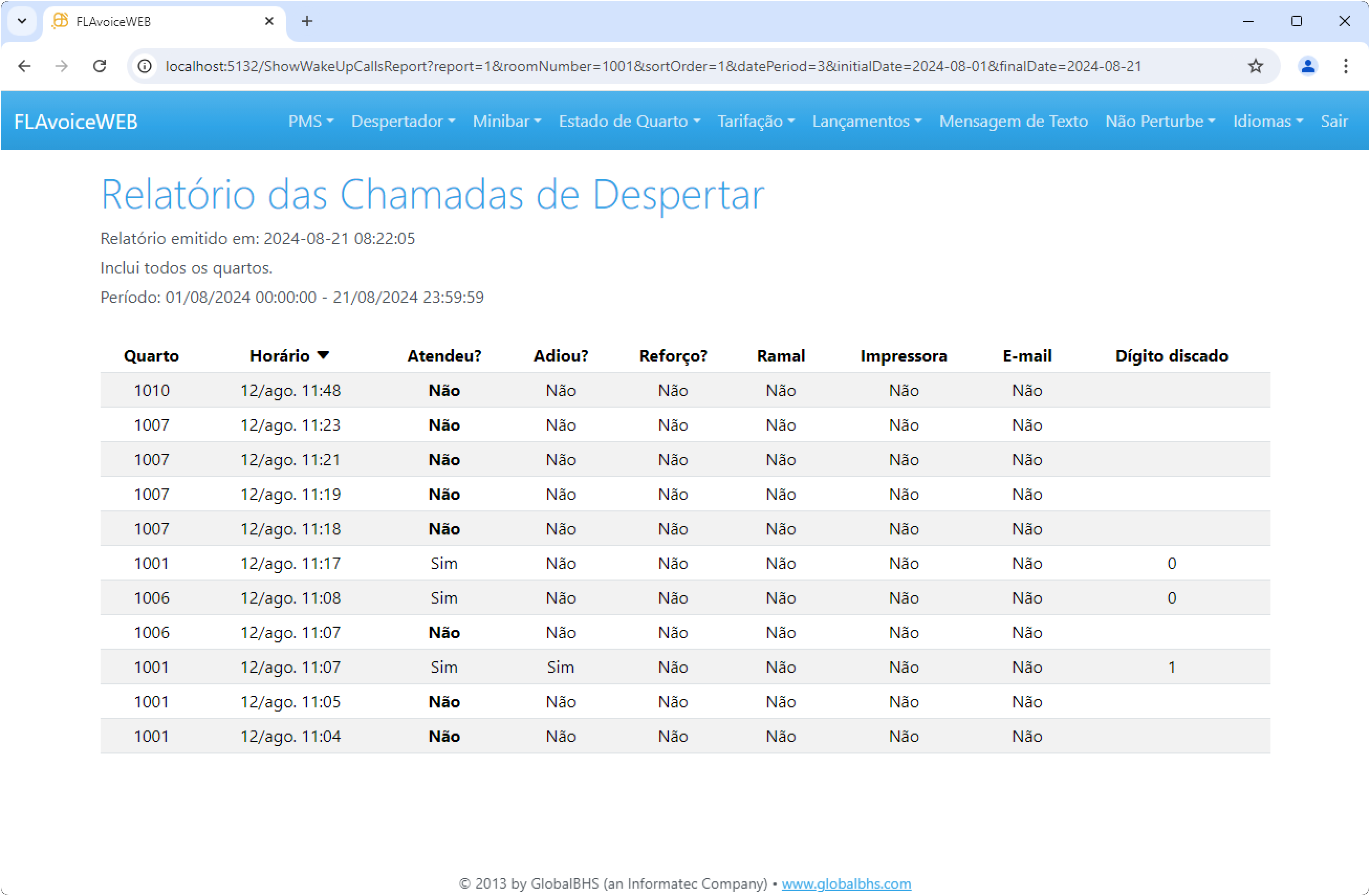 FLAvoiceWEB

localhost:5132/ShowWakeUpCallsReport?report=1&roomNumber=1001&sortOrder=1&datePeriod=3&initialDate=2024-08-01&finalDate=2024-08-21

FLAvoiceWEB PMS Despertador Minibar Estado de Quarto Tarifação Lançamentos Mensagem de Texto Não Perturbe Idiomas Sair

Relatório das Chamadas de Despertar

Relatório emitido em: 2024-08-21 08:22:05

Inclui todos os quartos.

Período: 01/08/2024 00:00:00 - 21/08/2024 23:59:59

| Quarto | Horário | Atendeu? | Adiou? | Reforço? | Ramal | Impressora | E-mail | Dígito discado |
|---|---|---|---|---|---|---|---|---|
| 1010 | 12/ago. 11:48 | Não | Não | Não | Não | Não | Não | |
| 1007 | 12/ago. 11:23 | Não | Não | Não | Não | Não | Não | |
| 1007 | 12/ago. 11:21 | Não | Não | Não | Não | Não | Não | |
| 1007 | 12/ago. 11:19 | Não | Não | Não | Não | Não | Não | |
| 1007 | 12/ago. 11:18 | Não | Não | Não | Não | Não | Não | |
| 1001 | 12/ago. 11:17 | Sim | Não | Não | Não | Não | Não | 0 |
| 1006 | 12/ago. 11:08 | Sim | Não | Não | Não | Não | Não | 0 |
| 1006 | 12/ago. 11:07 | Não | Não | Não | Não | Não | Não | |
| 1001 | 12/ago. 11:07 | Sim | Sim | Não | Não | Não | Não | 1 |
| 1001 | 12/ago. 11:05 | Não | Não | Não | Não | Não | Não | |
| 1001 | 12/ago. 11:04 | Não | Não | Não | Não | Não | Não | |

© 2013 by GlobalBHS (an Informatec Company) • www.globalbhs.com